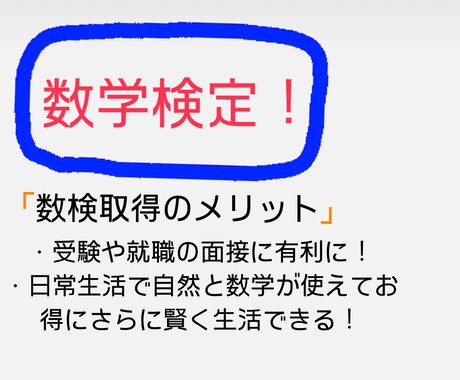 数学検定！

「数検取得のメリット」

・受験や就職の面接に有利に！
・日常生活で自然と数学が使えてお得にさらに賢く生活できる！